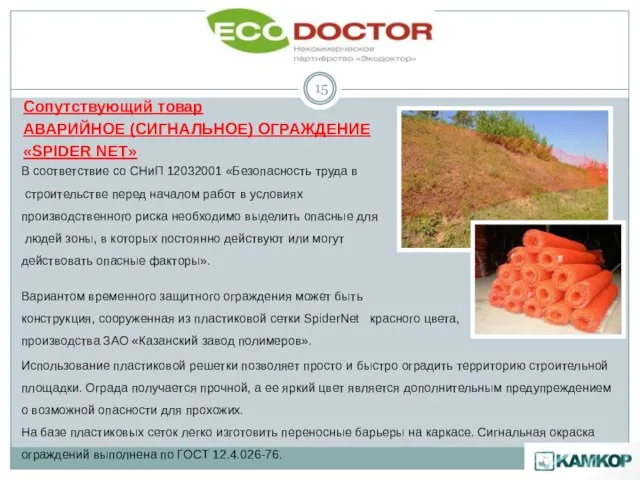 ECO DOCTOR
Некоммерческое партнёрство «Экодоктор»

15

Сопутствующий товар
АВАРИЙНОЕ (СИГНАЛЬНОЕ) ОГРАЖДЕНИЕ
«SPIDER NET»

В соответствие со СНиП 12032001 «Безопасность труда в строительстве перед началом работ в условиях производственного риска необходимо выделить опасные для людей зоны, в которых постоянно действуют или могут действовать опасные факторы».

Вариантом временного защитного ограждения может быть конструкция, сооруженная из пластиковой сетки SpiderNet красного цвета, производства ЗАО «Казанский завод полимеров».

Использование пластиковой решетки позволяет просто и быстро оградить территорию строительной площадки. Ограда получается прочной, а ее яркий цвет является дополнительным предупреждением о возможной опасности для прохожих.
На базе пластиковых сеток легко изготовить переносные барьеры на каркасе. Сигнальная окраска ограждений выполнена по ГОСТ 12.4.026-76.

КАМКОР